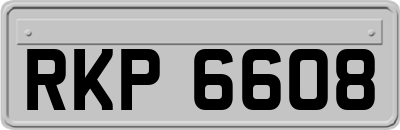 RKP 6608